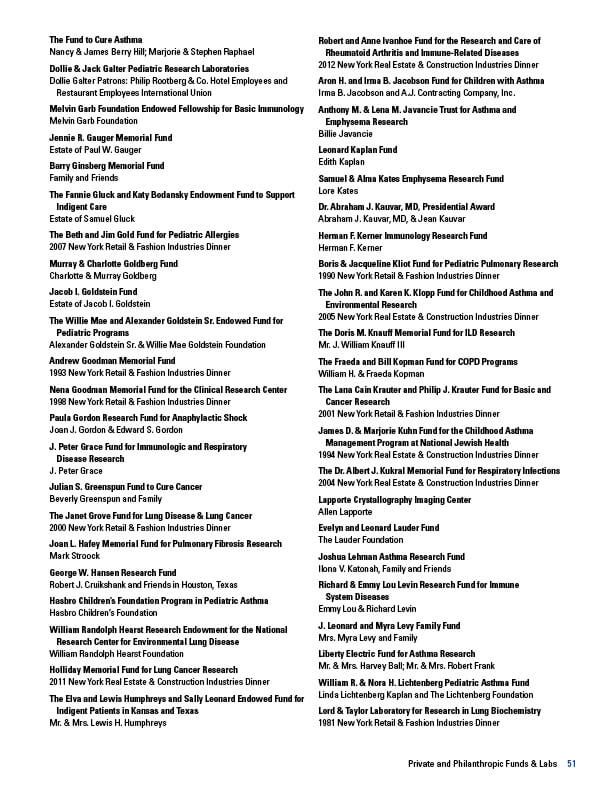 The Fund to Cure Asthma
Nancy & James Berry Hill; Marjorie & Stephen Raphael

Dollie & Jack Galter Pediatric Research Laboratories
Dollie Galter Patrons: Philip Rootberg & Co. Hotel Employees and Restaurant Employees International Union

Melvin Garb Foundation Endowed Fellowship for Basic Immunology
Melvin Garb Foundation

Jennie R. Gauger Memorial Fund
Estate of Paul W. Gauger

Barry Ginsberg Memorial Fund
Family and Friends

The Fannie Gluck and Katy Bodansky Endowment Fund to Support Indigent Care
Estate of Samuel Gluck

The Beth and Jim Gold Fund for Pediatric Allergies
2007 New York Retail & Fashion Industries Dinner

Murray & Charlotte Goldberg Fund
Charlotte & Murray Goldberg

Jacob I. Goldstein Fund
Estate of Jacob I. Goldstein

The Willie Mae and Alexander Goldstein Sr. Endowed Fund for Pediatric Programs
Alexander Goldstein Sr. & Willie Mae Goldstein Foundation

Andrew Goodman Memorial Fund
1993 New York Retail & Fashion Industries Dinner

Nena Goodman Memorial Fund for the Clinical Research Center
1998 New York Retail & Fashion Industries Dinner

Paula Gordon Research Fund for Anaphylactic Shock
Joan J. Gordon & Edward S. Gordon

J. Peter Grace Fund for Immunologic and Respiratory Disease Research
J. Peter Grace

Julian S. Greenspun Fund to Cure Cancer
Beverly Greenspun and Family

The Janet Grove Fund for Lung Disease & Lung Cancer
2000 New York Retail & Fashion Industries Dinner

Joan L. Hafey Memorial Fund for Pulmonary Fibrosis Research
Mark Stroock

George W. Hansen Research Fund
Robert J. Cruikshank and Friends in Houston, Texas

Hasbro Children's Foundation Program in Pediatric Asthma
Hasbro Children's Foundation

William Randolph Hearst Research Endowment for the National Research Center for Environmental Lung Disease
William Randolph Hearst Foundation

Holliday Memorial Fund for Lung Cancer Research
2011 New York Real Estate & Construction Industries Dinner

The Elva and Lewis Humphreys and Sally Leonard Endowed Fund for Indigent Patients in Kansas and Texas
Mr. & Mrs. Lewis H. Humphreys

Robert and Anne Ivanhoe Fund for the Research and Care of Rheumatoid Arthritis and Immune-Related Diseases
2012 New York Real Estate & Construction Industries Dinner

Aron H. and Irma B. Jacobson Fund for Children with Asthma
Irma B. Jacobson and A.J. Contracting Company, Inc.

Anthony M. & Lena M. Javancie Trust for Asthma and Emphysema Research
Billie Javancie

Leonard Kaplan Fund
Edith Kaplan

Samuel & Alma Kates Emphysema Research Fund
Lore Kates

Dr. Abraham J. Kauvar, MD, Presidential Award
Abraham J. Kauvar, MD, & Jean Kauvar

Herman F. Kerner Immunology Research Fund
Herman F. Kerner

Boris & Jacqueline Kliot Fund for Pediatric Pulmonary Research
1990 New York Retail & Fashion Industries Dinner

The John R. and Karen K. Klopp Fund for Childhood Asthma and Environmental Research
2005 New York Real Estate & Construction Industries Dinner

The Doris M. Knauff Memorial Fund for ILD Research
Mr. J. William Knauff III

The Fraeda and Bill Kopman Fund for COPD Programs
William H. & Fraeda Kopman

The Lana Cain Krauter and Philip J. Krauter Fund for Basic and Cancer Research
2001 New York Retail & Fashion Industries Dinner

James D. & Marjorie Kuhn Fund for the Childhood Asthma Management Program at National Jewish Health
1994 New York Real Estate & Construction Industries Dinner

The Dr. Albert J. Kukral Memorial Fund for Respiratory Infections
2004 New York Real Estate & Construction Industries Dinner

Lapporte Crystallography Imaging Center
Allen Lapporte

Evelyn and Leonard Lauder Fund
The Lauder Foundation

Joshua Lehman Asthma Research Fund
Ilona V. Katonah, Family and Friends

Richard & Emmy Lou Levin Research Fund for Immune System Diseases
Emmy Lou & Richard Levin

J. Leonard and Myra Levy Family Fund
Mrs. Myra Levy and Family

Liberty Electric Fund for Asthma Research
Mr. & Mrs. Harvey Ball; Mr. & Mrs. Robert Frank

William R. & Nora H. Lichtenberg Pediatric Asthma Fund
Linda Lichtenberg Kaplan and The Lichtenberg Foundation

Lord & Taylor Laboratory for Research in Lung Biochemistry
1981 New York Retail & Fashion Industries Dinner

Private and Philanthropic Funds & Labs 51